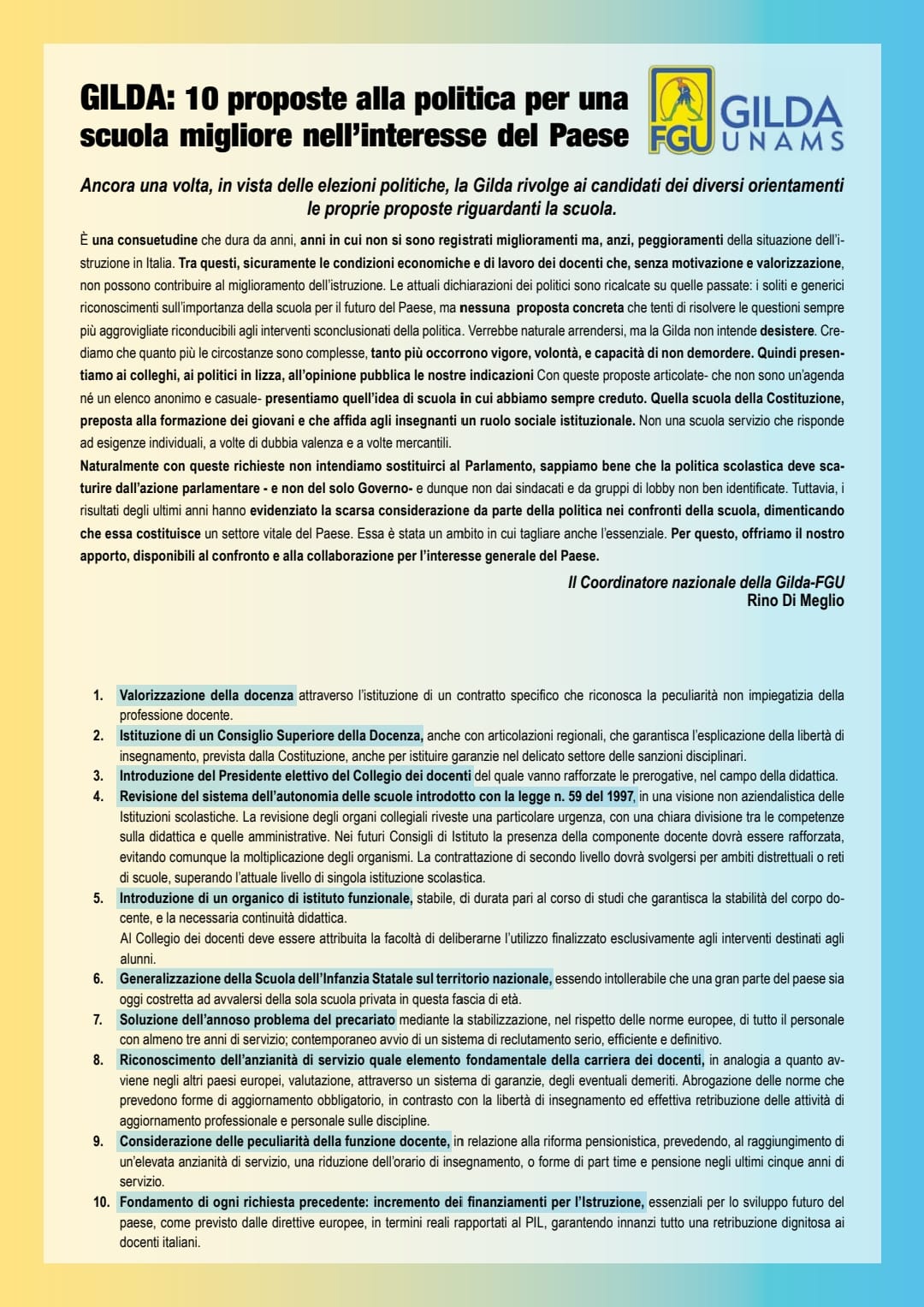 GILDA: 10 proposte alla politica per una scuola migliore nell'interesse del Paese

FGU GILDA UNAMS

Ancora una volta, in vista delle elezioni politiche, la Gilda rivolge ai candidati dei diversi orientamenti le proprie proposte riguardanti la scuola.

È una consuetudine che dura da anni, anni in cui non si sono registrati miglioramenti ma, anzi, peggioramenti della situazione dell'istruzione in Italia. Tra questi, sicuramente le condizioni economiche e di lavoro dei docenti che, senza motivazione e valorizzazione, non possono contribuire al miglioramento dell'istruzione. Le attuali dichiarazioni dei politici sono ricalcate su quelle passate: i soliti e generici riconoscimenti sull'importanza della scuola per il futuro del Paese, ma nessuna proposta concreta che tenti di risolvere le questioni sempre più aggrovigliate riconducibili agli interventi sconclusionati della politica. Verrebbe naturale arrendersi, ma la Gilda non intende desistere. Crediamo che quanto più le circostanze sono complesse, tanto più occorrono vigore, volontà, e capacità di non demordere. Quindi presentiamo ai colleghi, ai politici in lizza, all'opinione pubblica le nostre indicazioni Con queste proposte articolate- che non sono un'agenda né un elenco anonimo e casuale- presentiamo quell'idea di scuola in cui abbiamo sempre creduto. Quella scuola della Costituzione, preposta alla formazione dei giovani e che affida agli insegnanti un ruolo sociale istituzionale. Non una scuola servizio che risponde ad esigenze individuali, a volte di dubbia valenza e a volte mercantili.
Naturalmente con queste richieste non intendiamo sostituirci al Parlamento, sappiamo bene che la politica scolastica deve scaturire dall'azione parlamentare - e non del solo Governo- e dunque non dai sindacati e da gruppi di lobby non ben identificate. Tuttavia, i risultati degli ultimi anni hanno evidenziato la scarsa considerazione da parte della politica nei confronti della scuola, dimenticando che essa costituisce un settore vitale del Paese. Essa è stata un ambito in cui tagliare anche l'essenziale. Per questo, offriamo il nostro apporto, disponibili al confronto e alla collaborazione per l'interesse generale del Paese.

Il Coordinatore nazionale della Gilda-FGU
Rino Di Meglio

1. Valorizzazione della docenza attraverso l'istituzione di un contratto specifico che riconosca la peculiarità non impiegatizia della professione docente.
2. Istituzione di un Consiglio Superiore della Docenza, anche con articolazioni regionali, che garantisca l'esplicazione della libertà di insegnamento, prevista dalla Costituzione, anche per istituire garanzie nel delicato settore delle sanzioni disciplinari.
3. Introduzione del Presidente elettivo del Collegio dei docenti del quale vanno rafforzate le prerogative, nel campo della didattica.
4. Revisione del sistema dell'autonomia delle scuole introdotto con la legge n. 59 del 1997, in una visione non aziendalistica delle Istituzioni scolastiche. La revisione degli organi collegiali riveste una particolare urgenza, con una chiara divisione tra le competenze sulla didattica e quelle amministrative. Nei futuri Consigli di Istituto la presenza della componente docente dovrà essere rafforzata, evitando comunque la moltiplicazione degli organismi. La contrattazione di secondo livello dovrà svolgersi per ambiti distrettuali o reti di scuole, superando l'attuale livello di singola istituzione scolastica.
5. Introduzione di un organico di istituto funzionale, stabile, di durata pari al corso di studi che garantisca la stabilità del corpo docente, e la necessaria continuità didattica.
Al Collegio dei docenti deve essere attribuita la facoltà di deliberarne l'utilizzo finalizzato esclusivamente agli interventi destinati agli alunni.
6. Generalizzazione della Scuola dell'Infanzia Statale sul territorio nazionale, essendo intollerabile che una gran parte del paese sia oggi costretta ad avvalersi della sola scuola privata in questa fascia di età.
7. Soluzione dell'annoso problema del precariato mediante la stabilizzazione, nel rispetto delle norme europee, di tutto il personale con almeno tre anni di servizio; contemporaneo avvio di un sistema di reclutamento serio, efficiente e definitivo.
8. Riconoscimento dell'anzianità di servizio quale elemento fondamentale della carriera dei docenti, in analogia a quanto avviene negli altri paesi europei, valutazione, attraverso un sistema di garanzie, degli eventuali demeriti. Abrogazione delle norme che prevedono forme di aggiornamento obbligatorio, in contrasto con la libertà di insegnamento ed effettiva retribuzione delle attività di aggiornamento professionale e personale sulle discipline.
9. Considerazione delle peculiarità della funzione docente, in relazione alla riforma pensionistica, prevedendo, al raggiungimento di un'elevata anzianità di servizio, una riduzione dell'orario di insegnamento, o forme di part time e pensione negli ultimi cinque anni di servizio.
10. Fondamento di ogni richiesta precedente: incremento dei finanziamenti per l'Istruzione, essenziali per lo sviluppo futuro del paese, come previsto dalle direttive europee, in termini reali rapportati al PIL, garantendo innanzi tutto una retribuzione dignitosa ai docenti italiani.